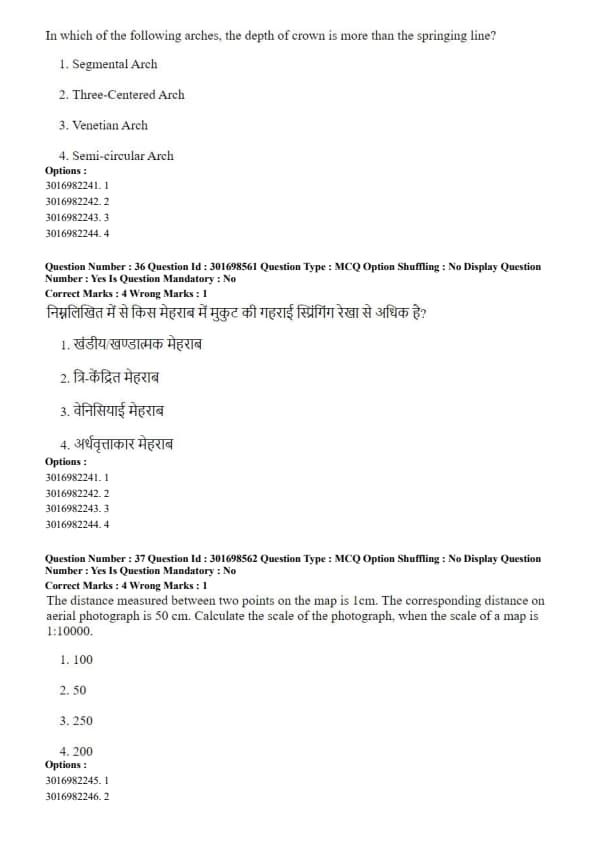 In which of the following arches, the depth of crown is more than the springing line?

1. Segmental Arch

2. Three-Centered Arch

3. Venetian Arch

4. Semi-circular Arch

Options :
3016982241. 1
3016982242. 2
3016982243. 3
3016982244. 4

Question Number : 36 Question Id : 301698561 Question Type : MCQ Option Shuffling : No Display Question Number : Yes Is Question Mandatory : No
Correct Marks : 4 Wrong Marks : 1
निम्नलिखित में से किस मेहराब में मुकुट की गहराई स्प्रिंगिंग रेखा से अधिक है?

1. खंडीय/खण्डात्मक मेहराब

2. त्रि-केंद्रित मेहराब

3. वेनिसियाई मेहराब

4. अर्धवृत्ताकार मेहराब

Options :
3016982241. 1
3016982242. 2
3016982243. 3
3016982244. 4

Question Number : 37 Question Id : 301698562 Question Type : MCQ Option Shuffling : No Display Question Number : Yes Is Question Mandatory : No
Correct Marks : 4 Wrong Marks : 1
The distance measured between two points on the map is 1cm. The corresponding distance on aerial photograph is 50 cm. Calculate the scale of the photograph, when the scale of a map is 1:10000.

1. 100

2. 50

3. 250

4. 200

Options :
3016982245. 1
3016982246. 2